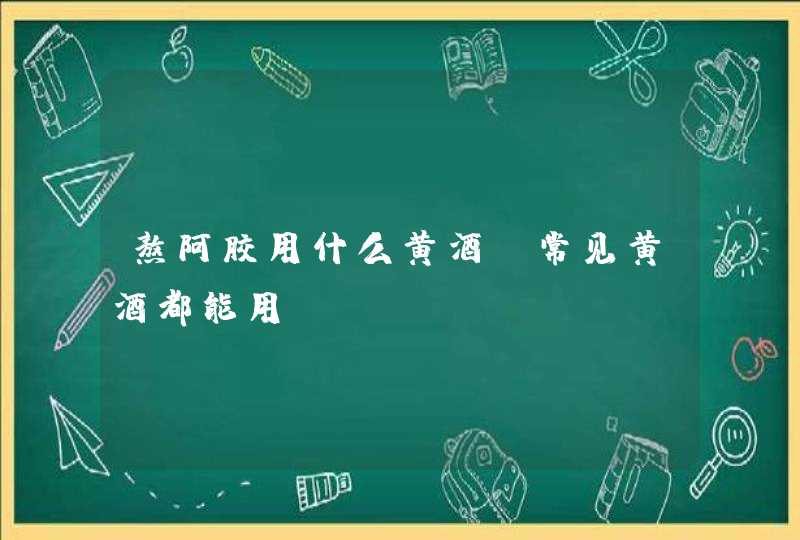 熬阿胶用什么黄酒 常见黄酒都能用